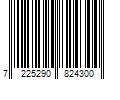 7 225290 824300